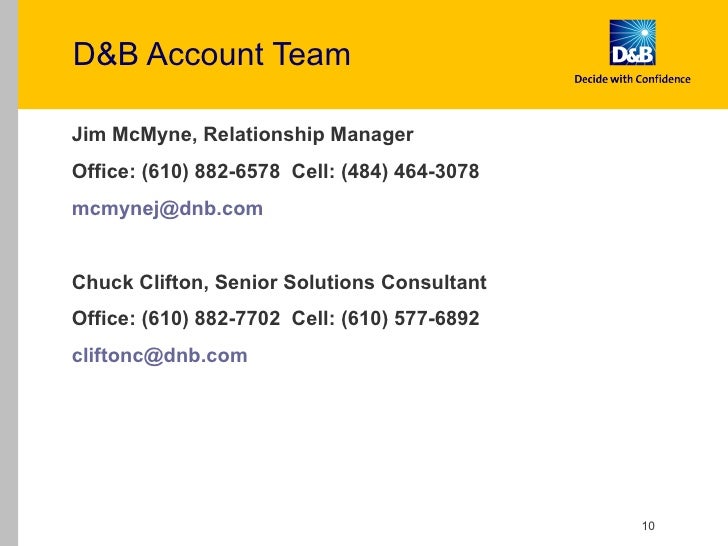 D&B Account Team

D&B
Decide with Confidence

Jim McMyne, Relationship Manager

Office: (610) 882-6578 Cell: (484) 464-3078

mcmynej@dnb.com

Chuck Clifton, Senior Solutions Consultant

Office: (610) 882-7702 Cell: (610) 577-6892

cliftonc@dnb.com

10